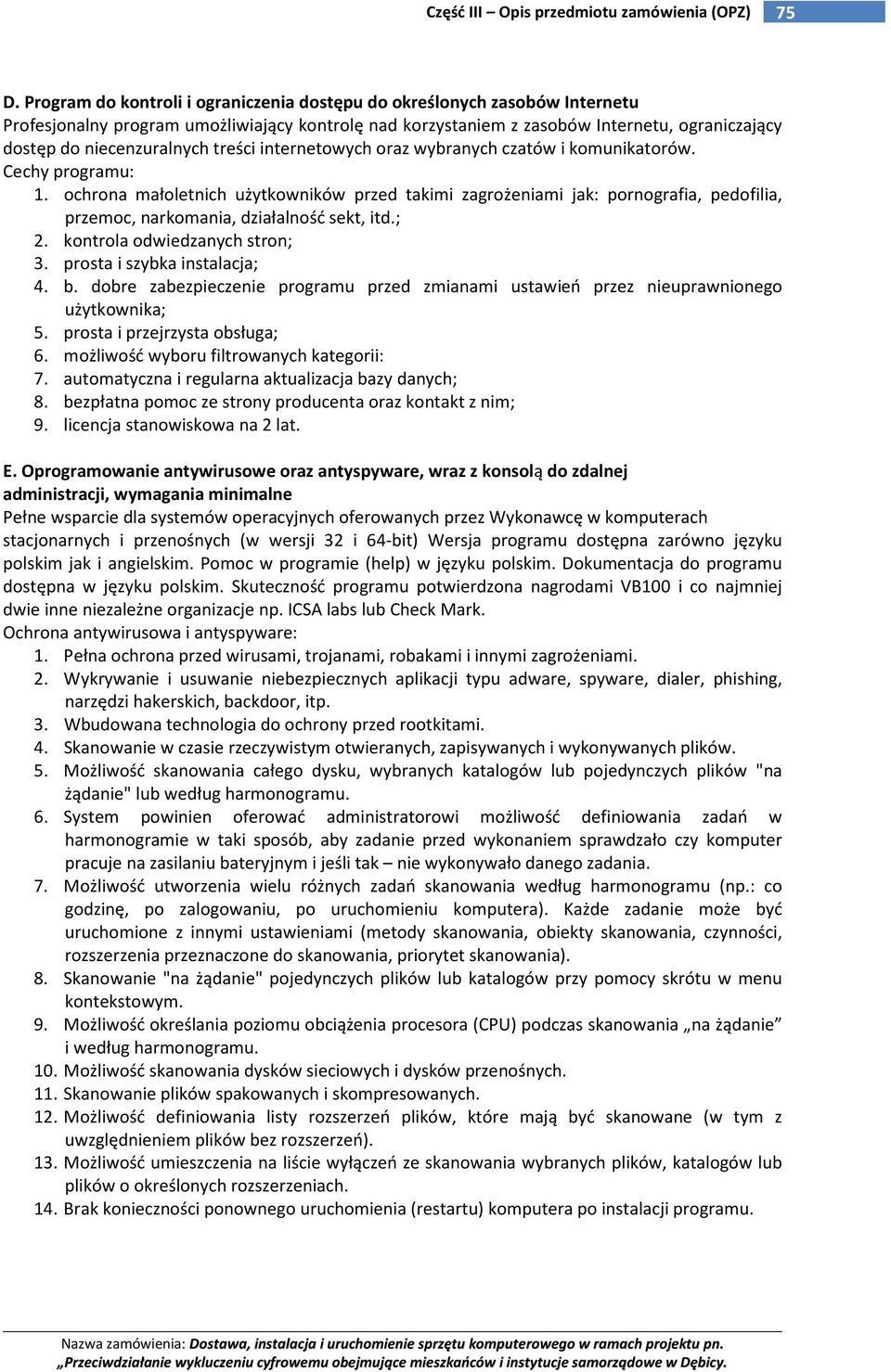 Część III – Opis przedmiotu zamówienia (OPZ) 75

D. Program do kontroli i ograniczenia dostępu do określonych zasobów Internetu
Profesjonalny program umożliwiający kontrolę nad korzystaniem z zasobów Internetu, ograniczający dostęp do niecenzuralnych treści internetowych oraz wybranych czatów i komunikatorów.
Cechy programu:
1. ochrona małoletnich użytkowników przed takimi zagrożeniami jak: pornografia, pedofilia, przemoc, narkomania, działalność sekt, itd.;
2. kontrola odwiedzanych stron;
3. prosta i szybka instalacja;
4. b. dobre zabezpieczenie programu przed zmianami ustawień przez nieuprawnionego użytkownika;
5. prosta i przejrzysta obsługa;
6. możliwość wyboru filtrowanych kategorii:
7. automatyczna i regularna aktualizacja bazy danych;
8. bezpłatna pomoc ze strony producenta oraz kontakt z nim;
9. licencja stanowiskowa na 2 lat.

E. Oprogramowanie antywirusowe oraz antyspyware, wraz z konsolą do zdalnej administracji, wymagania minimalne
Pełne wsparcie dla systemów operacyjnych oferowanych przez Wykonawcę w komputerach stacjonarnych i przenośnych (w wersji 32 i 64-bit) Wersja programu dostępna zarówno języku polskim jak i angielskim. Pomoc w programie (help) w języku polskim. Dokumentacja do programu dostępna w języku polskim. Skuteczność programu potwierdzona nagrodami VB100 i co najmniej dwie inne niezależne organizacje np. ICSA labs lub Check Mark.
Ochrona antywirusowa i antyspyware:
1. Pełna ochrona przed wirusami, trojanami, robakami i innymi zagrożeniami.
2. Wykrywanie i usuwanie niebezpiecznych aplikacji typu adware, spyware, dialer, phishing, narzędzi hakerskich, backdoor, itp.
3. Wbudowana technologia do ochrony przed rootkitami.
4. Skanowanie w czasie rzeczywistym otwieranych, zapisywanych i wykonywanych plików.
5. Możliwość skanowania całego dysku, wybranych katalogów lub pojedynczych plików "na żądanie" lub według harmonogramu.
6. System powinien oferować administratorowi możliwość definiowania zadań w harmonogramie w taki sposób, aby zadanie przed wykonaniem sprawdzało czy komputer pracuje na zasilaniu bateryjnym i jeśli tak – nie wykonywało danego zadania.
7. Możliwość utworzenia wielu różnych zadań skanowania według harmonogramu (np.: co godzinę, po zalogowaniu, po uruchomieniu komputera). Każde zadanie może być uruchomione z innymi ustawieniami (metody skanowania, obiekty skanowania, czynności, rozszerzenia przeznaczone do skanowania, priorytet skanowania).
8. Skanowanie "na żądanie" pojedynczych plików lub katalogów przy pomocy skrótu w menu kontekstowym.
9. Możliwość określania poziomu obciążenia procesora (CPU) podczas skanowania „na żądanie” i według harmonogramu.
10. Możliwość skanowania dysków sieciowych i dysków przenośnych.
11. Skanowanie plików spakowanych i skompresowanych.
12. Możliwość definiowania listy rozszerzeń plików, które mają być skanowane (w tym z uwzględnieniem plików bez rozszerzeń).
13. Możliwość umieszczenia na liście wyłączeń ze skanowania wybranych plików, katalogów lub plików o określonych rozszerzeniach.
14. Brak konieczności ponownego uruchomienia (restartu) komputera po instalacji programu.

Nazwa zamówienia: Dostawa, instalacja i uruchomienie sprzętu komputerowego w ramach projektu pn. „Przeciwdziałanie wykluczeniu cyfrowemu obejmujące mieszkańców i instytucje samorządowe w Dębicy.